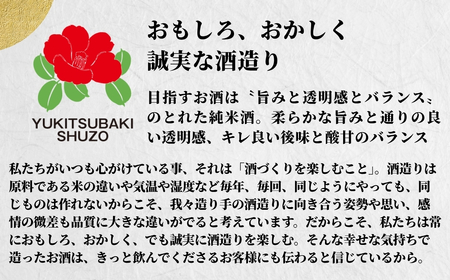 YUKITSUBAKI SHUZO

おもしろ、おかしく
誠実な酒造り

目指すお酒は〝旨みと透明感とバランス〟のとれた純米酒。柔らかな旨みと通りの良い透明感、キレ良い後味と酸甘のバランス

私たちがいつも心がけている事、それは「酒づくりを楽しむこと」。酒造りは原料である米の違いや気温や湿度など毎年、毎回、同じようにやっても、同じものは作れないからこそ、我々造り手の酒造りに向き合う姿勢や思い、感情の微差も品質に大きな違いがでると考えています。だからこそ、私たちは常におもしろ、おかしく、でも誠実に酒造りを楽しむ。そんな幸せな気持ちで造ったお酒は、きっと飲んでくださるお客様にも伝わると信じているから。